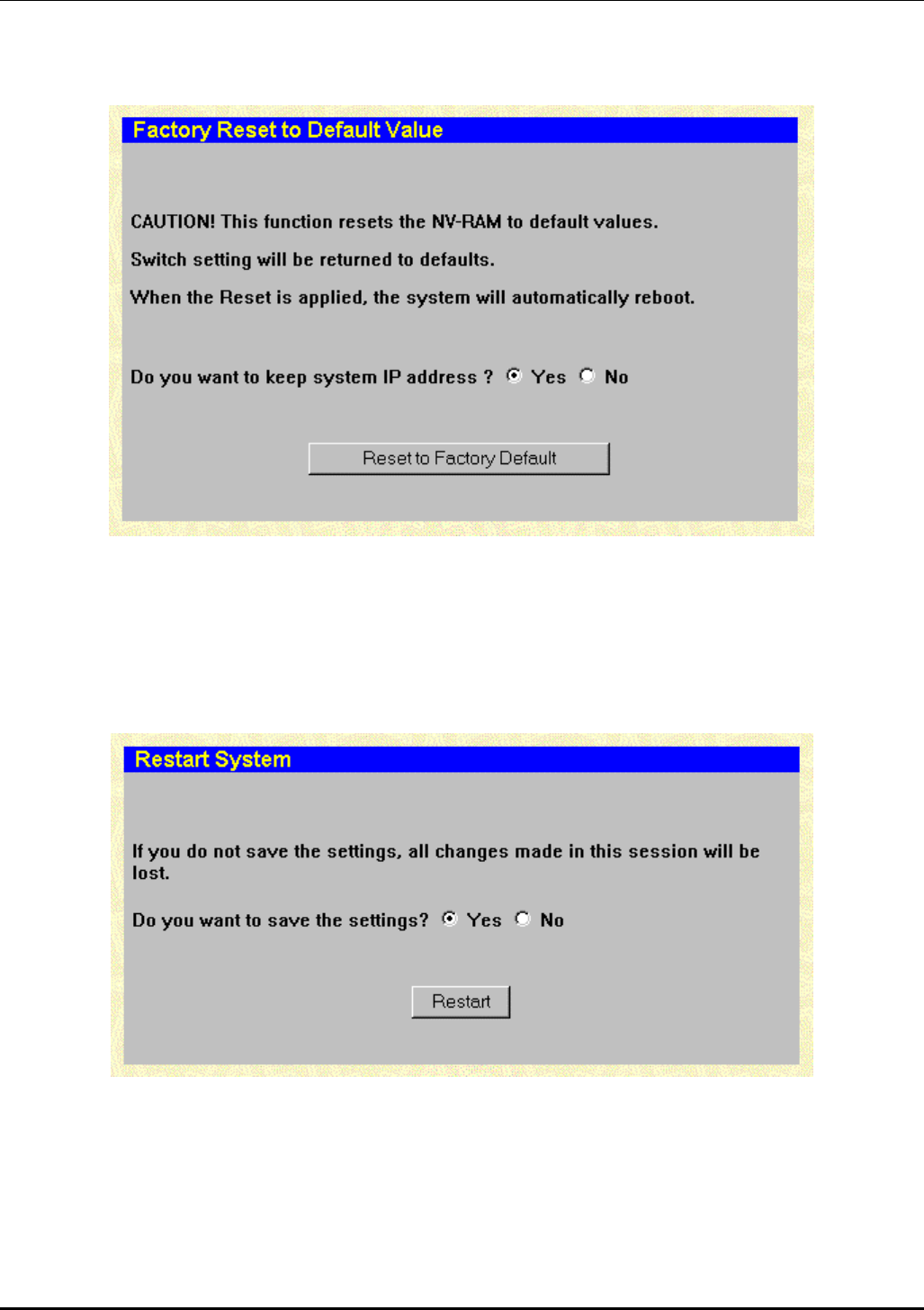 Factory Reset to Default Value

CAUTION! This function resets the NV-RAM to default values.

Switch setting will be returned to defaults.

When the Reset is applied, the system will automatically reboot.

Do you want to keep system IP address ? Yes No

Reset to Factory Default

Restart System

If you do not save the settings, all changes made in this session will be lost.

Do you want to save the settings? Yes No

Restart